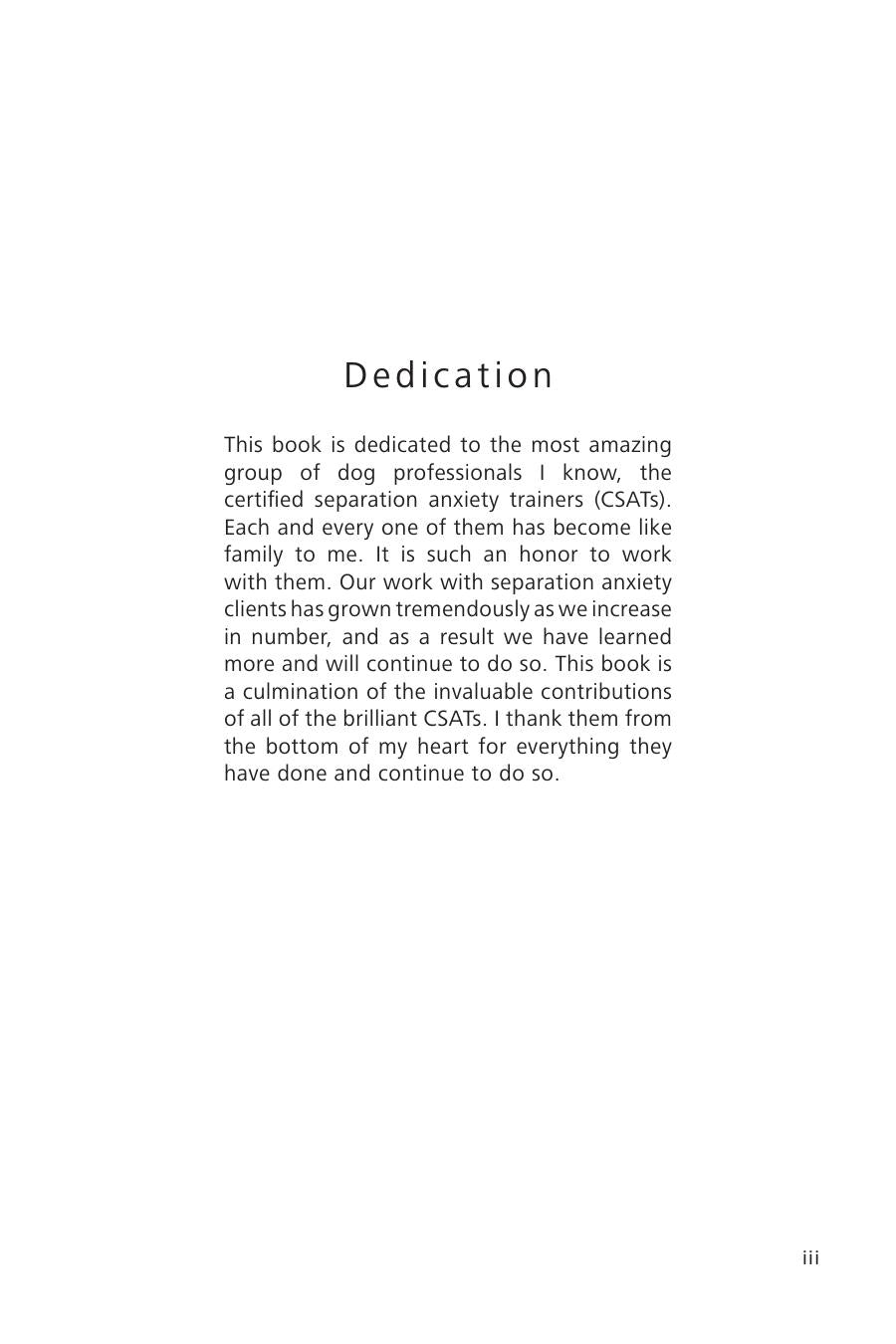 Dedication

This book is dedicated to the most amazing group of dog professionals I know, the certified separation anxiety trainers (CSATs). Each and every one of them has become like family to me. It is such an honor to work with them. Our work with separation anxiety clients has grown tremendously as we increase in number, and as a result we have learned more and will continue to do so. This book is a culmination of the invaluable contributions of all of the brilliant CSATs. I thank them from the bottom of my heart for everything they have done and continue to do so.

iii